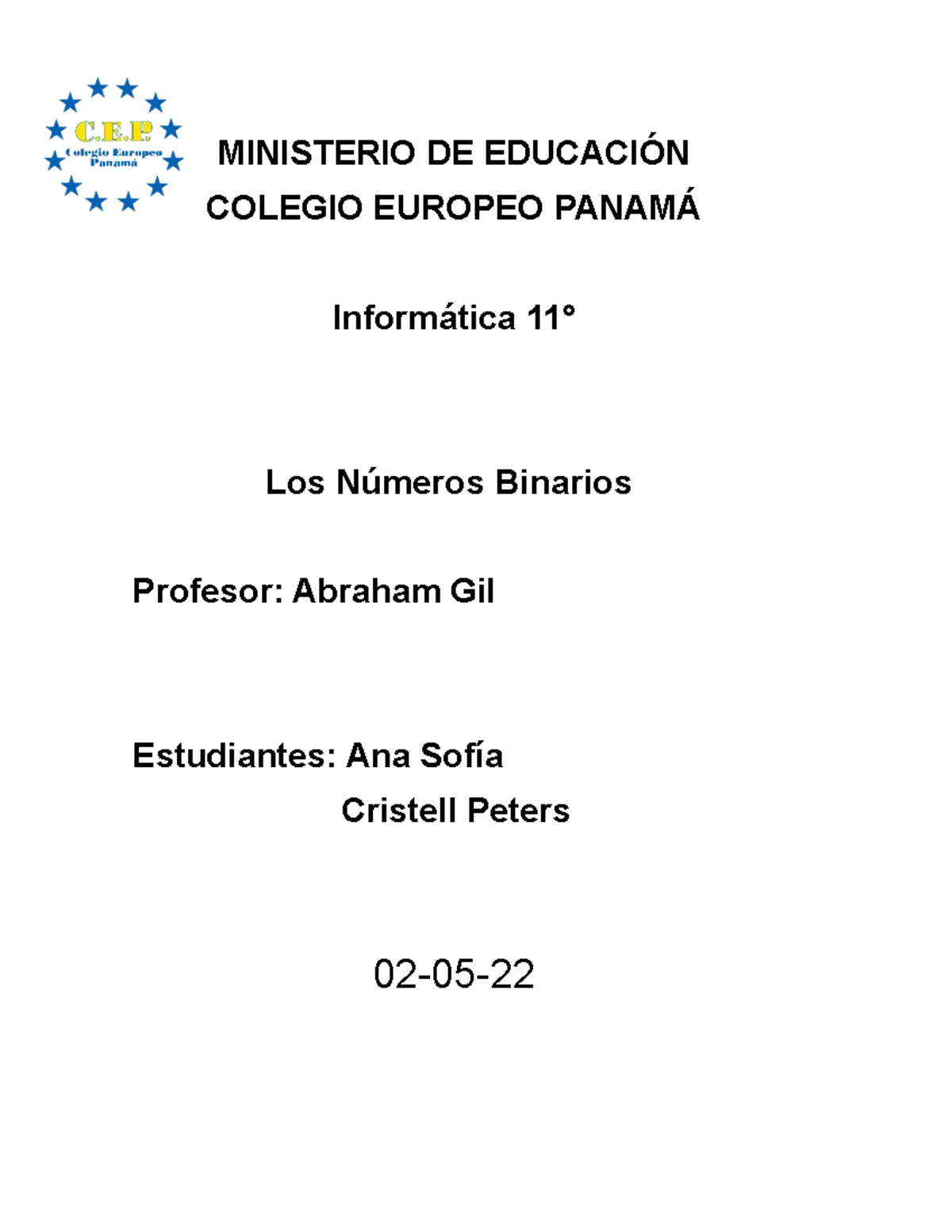 C.E.P.
Colegio Europeo
Panamá

MINISTERIO DE EDUCACIÓN
COLEGIO EUROPEO PANAMÁ

Informática 11°

Los Números Binarios

Profesor: Abraham Gil

Estudiantes: Ana Sofía
Cristell Peters

02-05-22